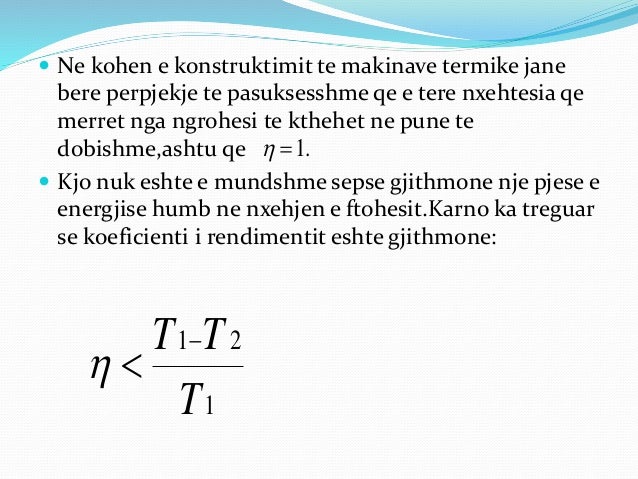 Ne kohen e konstruktimit te makinave termike jane bere perpjekje te pasuksesshme qe e tere nxehtesia qe merret nga ngrohesi te kthehet ne pune te dobishme,ashtu qe $\eta = 1$.

Kjo nuk eshte e mundshme sepse gjithmone nje pjese e energjise humb ne nxehjen e ftohesit.Karno ka treguar se koeficienti i rendimentit eshte gjithmone:

$\eta < \frac{T_1 - T_2}{T_1}$